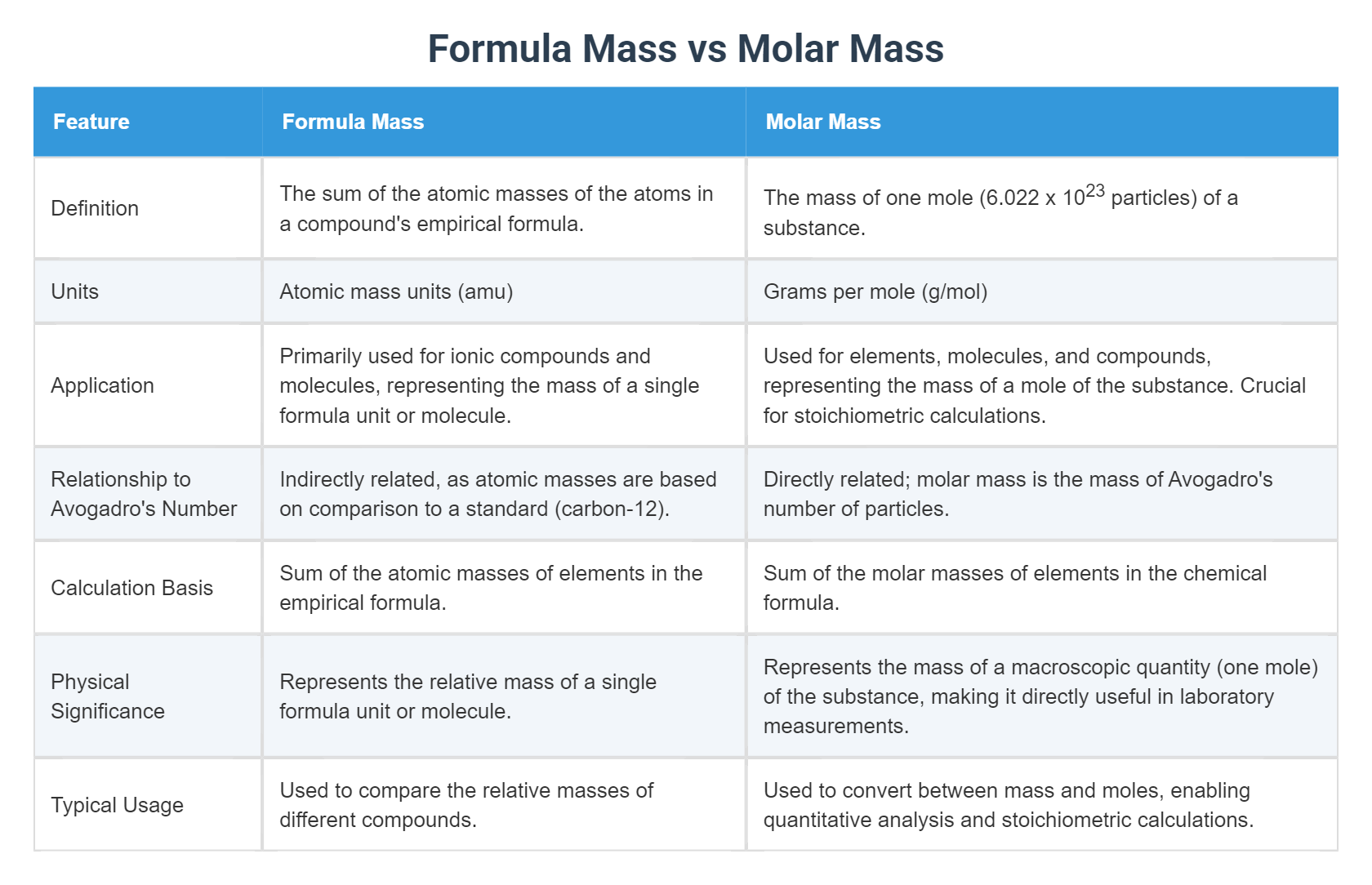 Formula Mass vs Molar Mass

| Feature | Formula Mass | Molar Mass |
|---|---|---|
| Definition | The sum of the atomic masses of the atoms in a compound's empirical formula. | The mass of one mole ($6.022 \times 10^{23}$ particles) of a substance. |
| Units | Atomic mass units (amu) | Grams per mole (g/mol) |
| Application | Primarily used for ionic compounds and molecules, representing the mass of a single formula unit or molecule. | Used for elements, molecules, and compounds, representing the mass of a mole of the substance. Crucial for stoichiometric calculations. |
| Relationship to Avogadro's Number | Indirectly related, as atomic masses are based on comparison to a standard (carbon-12). | Directly related; molar mass is the mass of Avogadro's number of particles. |
| Calculation Basis | Sum of the atomic masses of elements in the empirical formula. | Sum of the molar masses of elements in the chemical formula. |
| Physical Significance | Represents the relative mass of a single formula unit or molecule. | Represents the mass of a macroscopic quantity (one mole) of the substance, making it directly useful in laboratory measurements. |
| Typical Usage | Used to compare the relative masses of different compounds. | Used to convert between mass and moles, enabling quantitative analysis and stoichiometric calculations. |